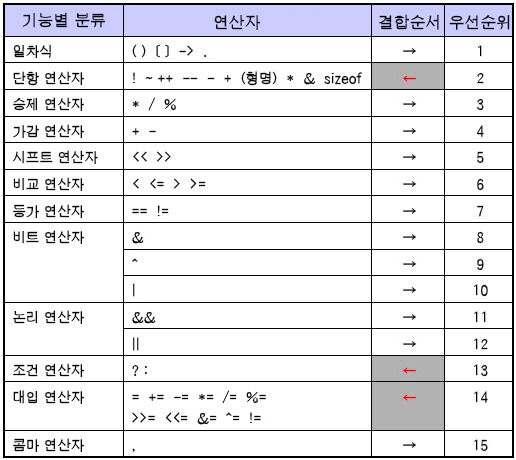 | 기능별 분류 | 연산자 | 결합순서 | 우선순위 |
|---|---|---|---|
| 일차식 | ( ) [ ] -> . | → | 1 |
| 단항 연산자 | ! ~ ++ -- - + (형명) * & sizeof | ← | 2 |
| 승제 연산자 | * / % | → | 3 |
| 가감 연산자 | + - | → | 4 |
| 시프트 연산자 | << >> | → | 5 |
| 비교 연산자 | < <= > >= | → | 6 |
| 등가 연산자 | == != | → | 7 |
| 비트 연산자 | & | → | 8 |
| | ^ | → | 9 |
| | \| | → | 10 |
| 논리 연산자 | && | → | 11 |
| | \|\| | → | 12 |
| 조건 연산자 | ? : | ← | 13 |
| 대입 연산자 | = += -= *= /= %= >>= <<= &= ^= != | ← | 14 |
| 콤마 연산자 | , | → | 15 |